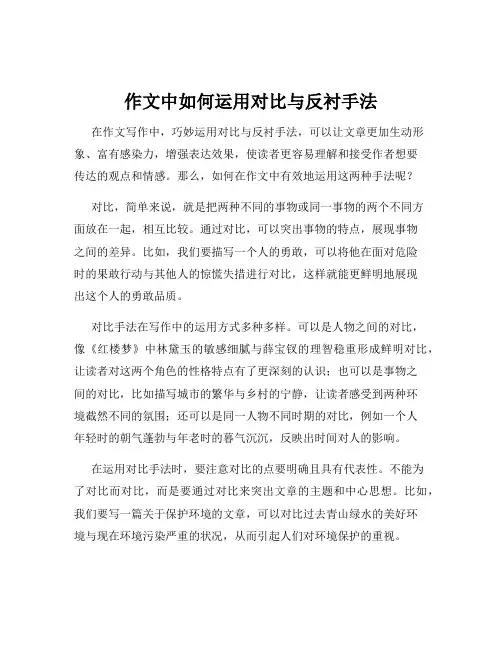 作文中如何运用对比与反衬手法

在作文写作中，巧妙运用对比与反衬手法，可以让文章更加生动形象、富有感染力，增强表达效果，使读者更容易理解和接受作者想要传达的观点和情感。那么，如何在作文中有效地运用这两种手法呢？

对比，简单来说，就是把两种不同的事物或同一事物的两个不同方面放在一起，相互比较。通过对比，可以突出事物的特点，展现事物之间的差异。比如，我们要描写一个人的勇敢，可以将他在面对危险时的果敢行动与其他人的惊慌失措进行对比，这样就能更鲜明地展现出这个人的勇敢品质。

对比手法在写作中的运用方式多种多样。可以是人物之间的对比，像《红楼梦》中林黛玉的敏感细腻与薛宝钗的理智稳重形成鲜明对比，让读者对这两个角色的性格特点有了更深刻的认识；也可以是事物之间的对比，比如描写城市的繁华与乡村的宁静，让读者感受到两种环境截然不同的氛围；还可以是同一人物不同时期的对比，例如一个人年轻时的朝气蓬勃与年老时的暮气沉沉，反映出时间对人的影响。

在运用对比手法时，要注意对比的点要明确且具有代表性。不能为了对比而对比，而是要通过对比来突出文章的主题和中心思想。比如，我们要写一篇关于保护环境的文章，可以对比过去青山绿水的美好环境与现在环境污染严重的状况，从而引起人们对环境保护的重视。